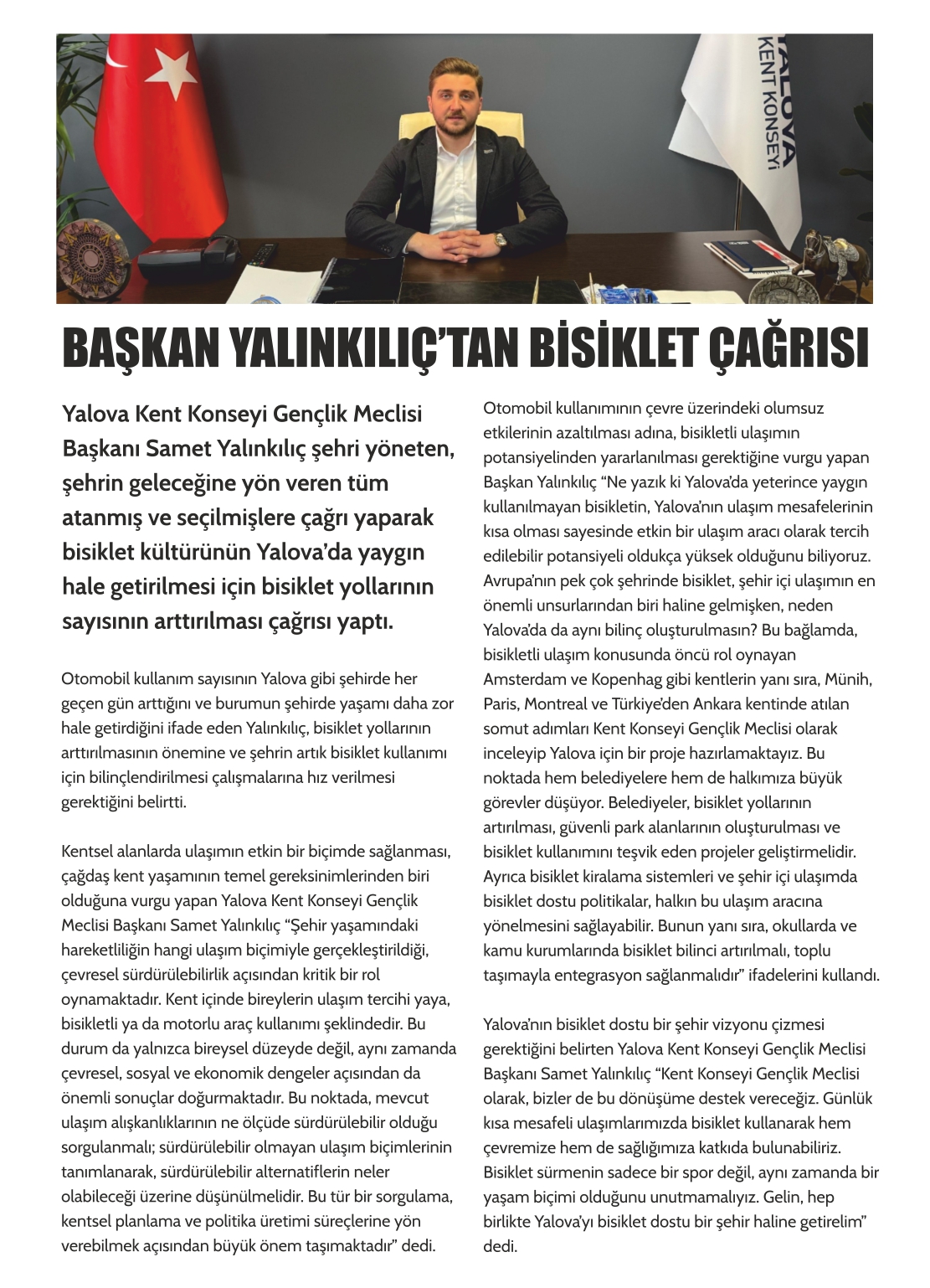 YALOVA KENT KONSEYİ

BAŞKAN YALINKILIÇ'TAN BİSİKLET ÇAĞRISI

Yalova Kent Konseyi Gençlik Meclisi Başkanı Samet Yalınkılıç şehri yöneten, şehrin geleceğine yön veren tüm atanmış ve seçilmişlere çağrı yaparak bisiklet kültürünün Yalova'da yaygın hale getirilmesi için bisiklet yollarının sayısının arttırılması çağrısı yaptı.

Otomobil kullanım sayısının Yalova gibi şehirde her geçen gün arttığını ve burumun şehirde yaşamı daha zor hale getirdiğini ifade eden Yalınkılıç, bisiklet yollarının arttırılmasının önemine ve şehrin artık bisiklet kullanımı için bilinçlendirilmesi çalışmalarına hız verilmesi gerektiğini belirtti.

Kentsel alanlarda ulaşımın etkin bir biçimde sağlanması, çağdaş kent yaşamının temel gereksinimlerinden biri olduğuna vurgu yapan Yalova Kent Konseyi Gençlik Meclisi Başkanı Samet Yalınkılıç "Şehir yaşamındaki hareketliliğin hangi ulaşım biçimiyle gerçekleştirildiği, çevresel sürdürülebilirlik açısından kritik bir rol oynamaktadır. Kent içinde bireylerin ulaşım tercihi yaya, bisikletli ya da motorlu araç kullanımı şeklindedir. Bu durum da yalnızca bireysel düzeyde değil, aynı zamanda çevresel, sosyal ve ekonomik dengeler açısından da önemli sonuçlar doğurmaktadır. Bu noktada, mevcut ulaşım alışkanlıklarının ne ölçüde sürdürülebilir olduğu sorgulanmalı; sürdürülebilir olmayan ulaşım biçimlerinin tanımlanarak, sürdürülebilir alternatiflerin neler olabileceği üzerine düşünülmelidir. Bu tür bir sorgulama, kentsel planlama ve politika üretimi süreçlerine yön verebilmek açısından büyük önem taşımaktadır" dedi.

Otomobil kullanımının çevre üzerindeki olumsuz etkilerinin azaltılması adına, bisikletli ulaşımın potansiyelinden yararlanılması gerektiğine vurgu yapan Başkan Yalınkılıç "Ne yazık ki Yalova'da yeterince yaygın kullanılmayan bisikletin, Yalova'nın ulaşım mesafelerinin kısa olması sayesinde etkin bir ulaşım aracı olarak tercih edilebilir potansiyeli oldukça yüksek olduğunu biliyoruz. Avrupa'nın pek çok şehrinde bisiklet, şehir içi ulaşımın en önemli unsurlarından biri haline gelmişken, neden Yalova'da da aynı bilinç oluşturulmasın? Bu bağlamda, bisikletli ulaşım konusunda öncü rol oynayan Amsterdam ve Kopenhag gibi kentlerin yanı sıra, Münih, Paris, Montreal ve Türkiye'den Ankara kentinde atılan somut adımları Kent Konseyi Gençlik Meclisi olarak inceleyip Yalova için bir proje hazırlamaktayız. Bu noktada hem belediyelere hem de halkımıza büyük görevler düşüyor. Belediyeler, bisiklet yollarının artırılması, güvenli park alanlarının oluşturulması ve bisiklet kullanımını teşvik eden projeler geliştirmelidir. Ayrıca bisiklet kiralama sistemleri ve şehir içi ulaşımda bisiklet dostu politikalar, halkın bu ulaşım aracına yönelmesini sağlayabilir. Bunun yanı sıra, okullarda ve kamu kurumlarında bisiklet bilinci artırılmalı, toplu taşımayla entegrasyon sağlanmalıdır" ifadelerini kullandı.

Yalova'nın bisiklet dostu bir şehir vizyonu çizmesi gerektiğini belirten Yalova Kent Konseyi Gençlik Meclisi Başkanı Samet Yalınkılıç "Kent Konseyi Gençlik Meclisi olarak, bizler de bu dönüşüme destek vereceğiz. Günlük kısa mesafeli ulaşımlarımızda bisiklet kullanarak hem çevremize hem de sağlığımıza katkıda bulunabiliriz. Bisiklet sürmenin sadece bir spor değil, aynı zamanda bir yaşam biçimi olduğunu unutmamalıyız. Gelin, hep birlikte Yalova'yı bisiklet dostu bir şehir haline getirelim" dedi.